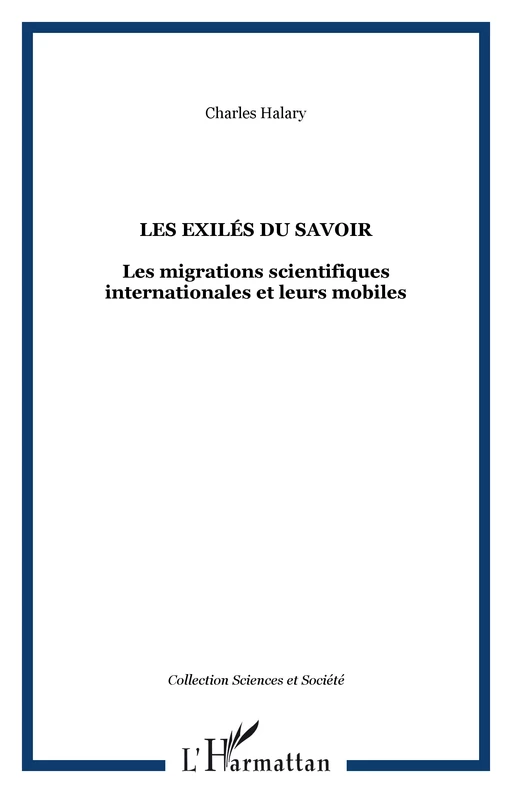 Charles Halary

LES EXILÉS DU SAVOIR

Les migrations scientifiques internationales et leurs mobiles

Collection Sciences et Société

L'Harmattan